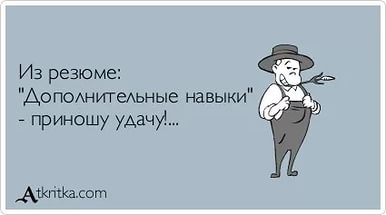 Из резюме:
"Дополнительные навыки"
- приношу удачу!...

Atkritka.com